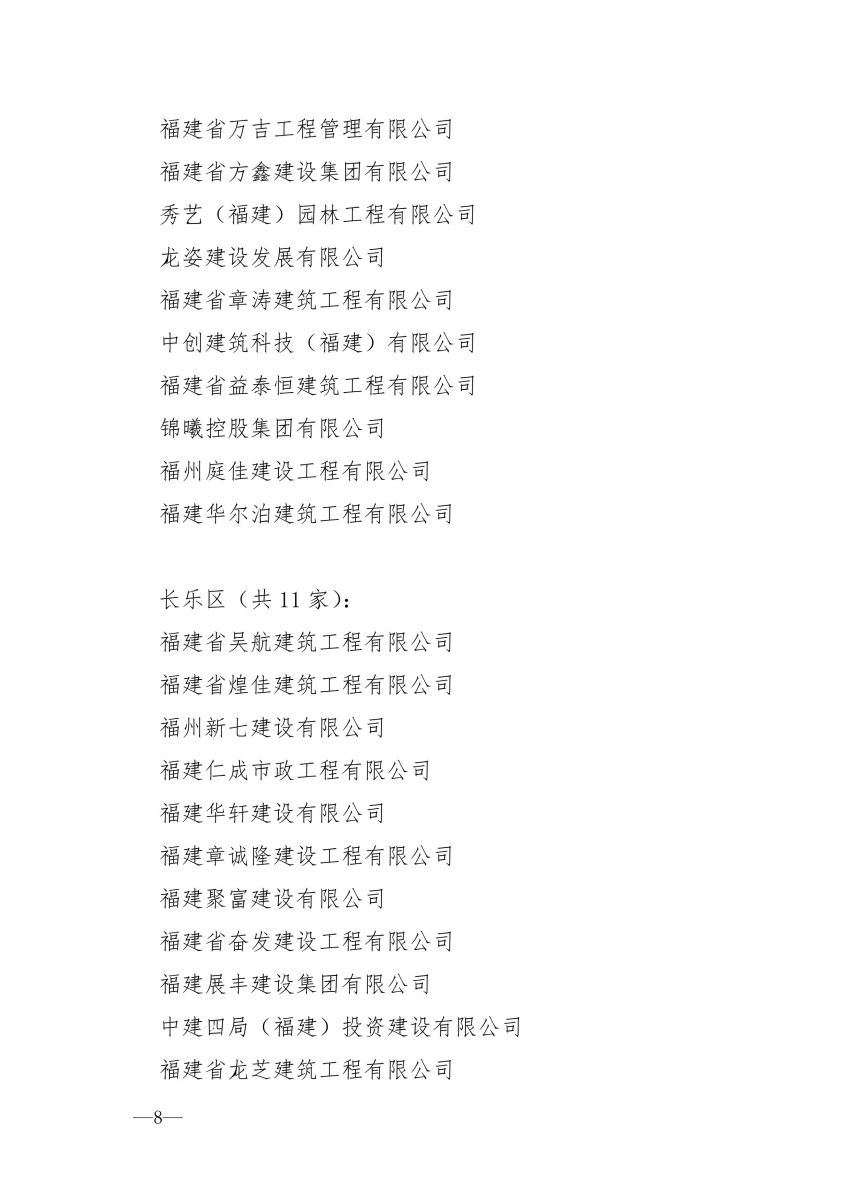 福建省万吉工程管理有限公司
福建省方鑫建设集团有限公司
秀艺（福建）园林工程有限公司
龙姿建设发展有限公司
福建省章涛建筑工程有限公司
中创建筑科技（福建）有限公司
福建省益泰恒建筑工程有限公司
锦曦控股集团有限公司
福州庭佳建设工程有限公司
福建华尔泊建筑工程有限公司

长乐区（共 11 家）：
福建省吴航建筑工程有限公司
福建省煌佳建筑工程有限公司
福州新七建设有限公司
福建仁成市政工程有限公司
福建华轩建设有限公司
福建章诚隆建设工程有限公司
福建聚富建设有限公司
福建省奋发建设工程有限公司
福建展丰建设集团有限公司
中建四局（福建）投资建设有限公司
福建省龙芝建筑工程有限公司

—8—